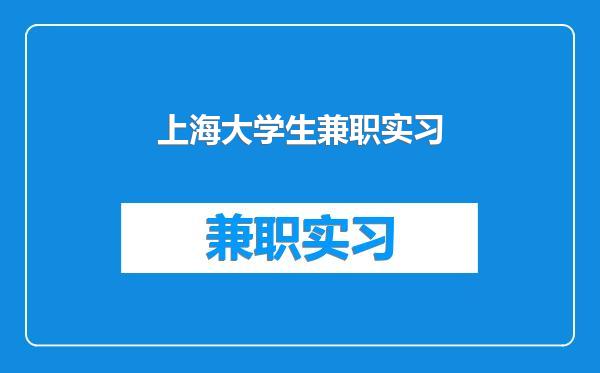 上海大学生兼职实习

兼职实习